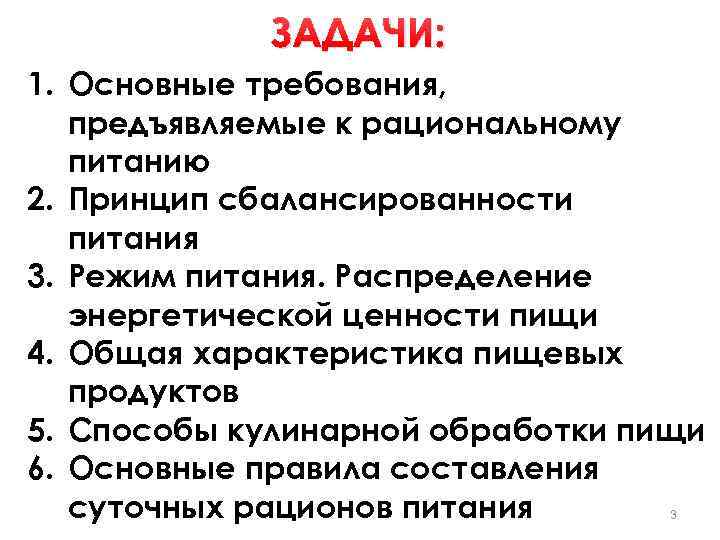 ЗАДАЧИ:

1. Основные требования, предъявляемые к рациональному питанию
2. Принцип сбалансированности питания
3. Режим питания. Распределение энергетической ценности пищи
4. Общая характеристика пищевых продуктов
5. Способы кулинарной обработки пищи
6. Основные правила составления суточных рационов питания

3